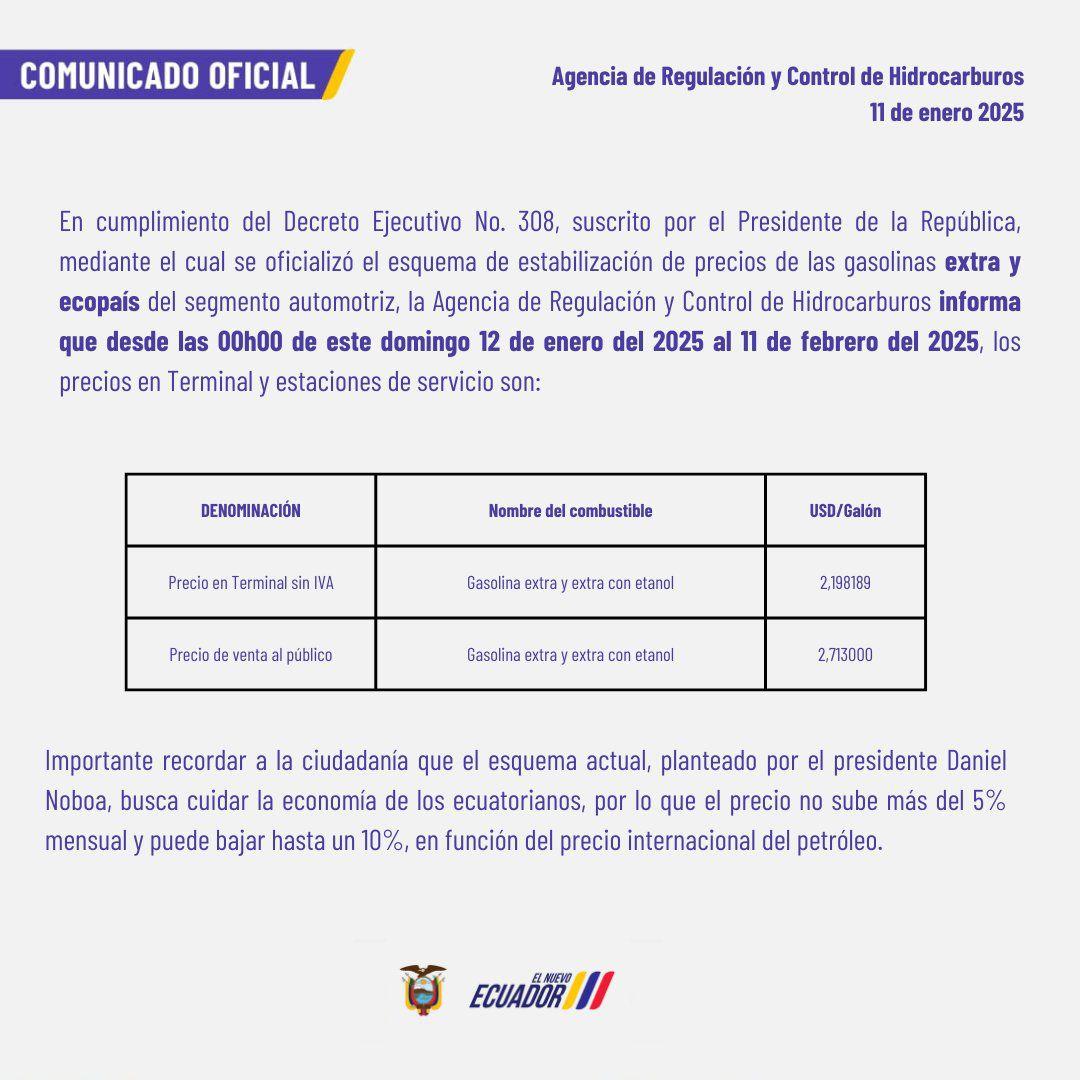 COMUNICADO OFICIAL

Agencia de Regulación y Control de Hidrocarburos
11 de enero 2025

En cumplimiento del Decreto Ejecutivo No. 308, suscrito por el Presidente de la República, mediante el cual se oficializó el esquema de estabilización de precios de las gasolinas extra y ecopaís del segmento automotriz, la Agencia de Regulación y Control de Hidrocarburos informa que desde las 00h00 de este domingo 12 de enero del 2025 al 11 de febrero del 2025, los precios en Terminal y estaciones de servicio son:

| DENOMINACIÓN | Nombre del combustible | USD/Galón |
|---|---|---|
| Precio en Terminal sin IVA | Gasolina extra y extra con etanol | 2,198189 |
| Precio de venta al público | Gasolina extra y extra con etanol | 2,713000 |

Importante recordar a la ciudadanía que el esquema actual, planteado por el presidente Daniel Noboa, busca cuidar la economía de los ecuatorianos, por lo que el precio no sube más del 5% mensual y puede bajar hasta un 10%, en función del precio internacional del petróleo.

EL NUEVO ECUADOR